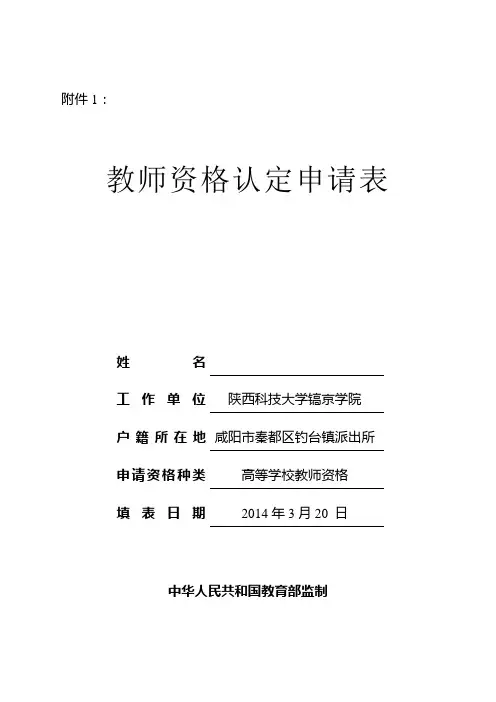 附件 1：

教师资格认定申请表

姓　　名

工 作 单 位　陕西科技大学镐京学院

户 籍 所 在 地　咸阳市秦都区钓台镇派出所

申请资格种类　高等学校教师资格

填 表 日 期　2014 年 3 月 20 日

中华人民共和国教育部监制